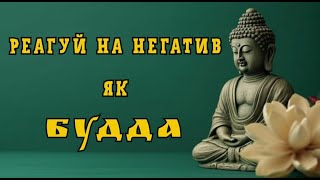 РЕАГУЙ НА НЕГАТИВ
ЯК
БУДДА